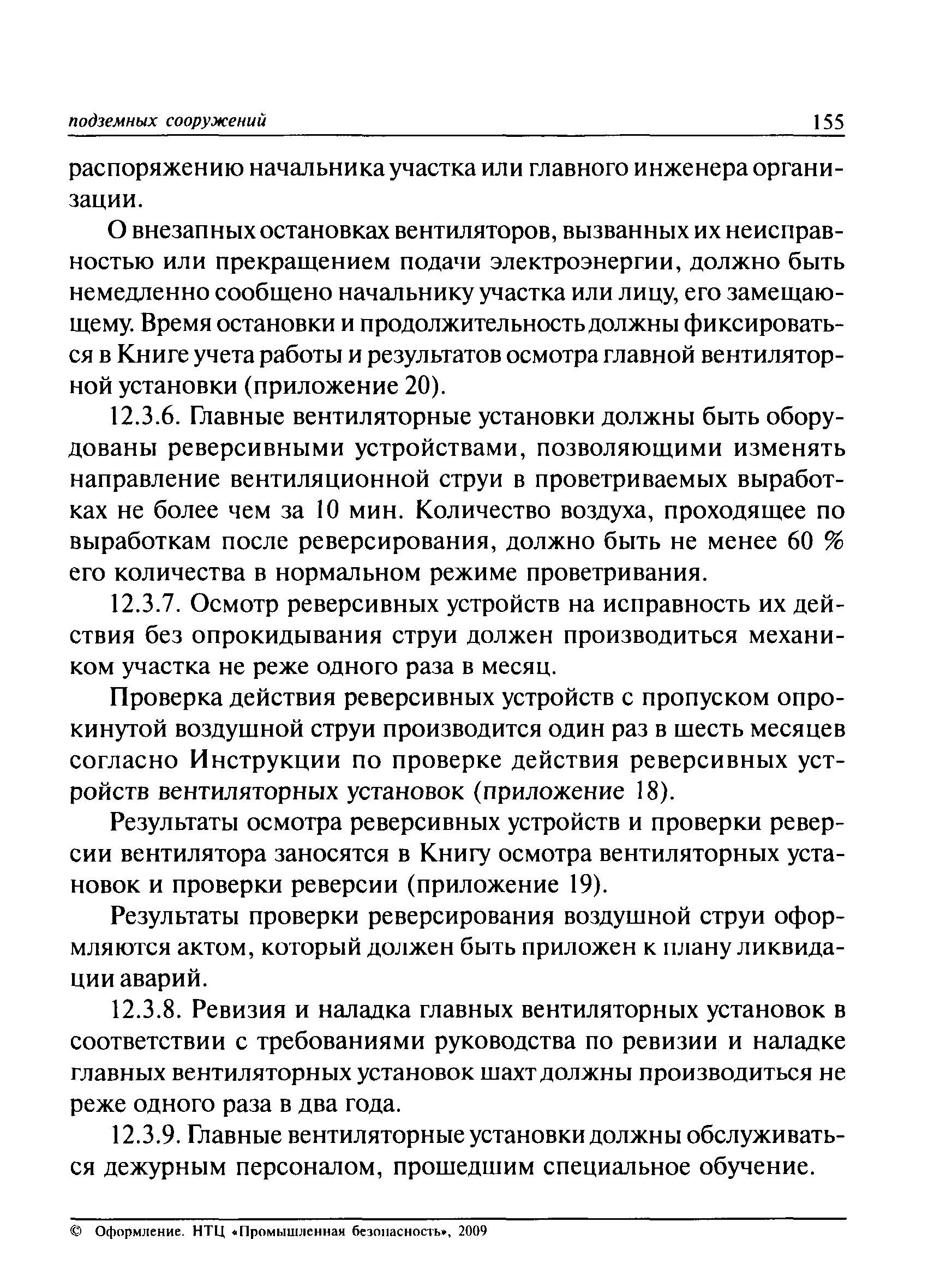 подземных сооружений 155

распоряжению начальника участка или главного инженера организации.

О внезапных остановках вентиляторов, вызванных их неисправностью или прекращением подачи электроэнергии, должно быть немедленно сообщено начальнику участка или лицу, его замещающему. Время остановки и продолжительность должны фиксироваться в Книге учета работы и результатов осмотра главной вентиляторной установки (приложение 20).

12.3.6. Главные вентиляторные установки должны быть оборудованы реверсивными устройствами, позволяющими изменять направление вентиляционной струи в проветриваемых выработках не более чем за 10 мин. Количество воздуха, проходящее по выработкам после реверсирования, должно быть не менее 60 % его количества в нормальном режиме проветривания.

12.3.7. Осмотр реверсивных устройств на исправность их действия без опрокидывания струи должен производиться механиком участка не реже одного раза в месяц.

Проверка действия реверсивных устройств с пропуском опрокинутой воздушной струи производится один раз в шесть месяцев согласно Инструкции по проверке действия реверсивных устройств вентиляторных установок (приложение 18).

Результаты осмотра реверсивных устройств и проверки реверсии вентилятора заносятся в Книгу осмотра вентиляторных установок и проверки реверсии (приложение 19).

Результаты проверки реверсирования воздушной струи оформляются актом, который должен быть приложен к плану ликвидации аварий.

12.3.8. Ревизия и наладка главных вентиляторных установок в соответствии с требованиями руководства по ревизии и наладке главных вентиляторных установок шахт должны производиться не реже одного раза в два года.

12.3.9. Главные вентиляторные установки должны обслуживаться дежурным персоналом, прошедшим специальное обучение.

© Оформление. НТЦ «Промышленная безопасность», 2009